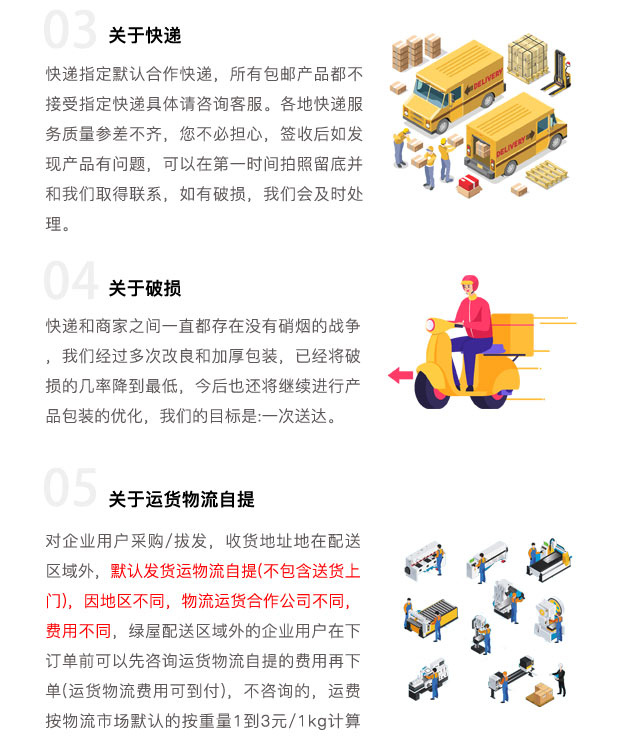 03 关于快递

快递指定默认合作快递，所有包邮产品都不接受指定快递具体请咨询客服。各地快递服务质量参差不齐，您不必担心，签收后如发现产品有问题，可以在第一时间拍照留底并和我们取得联系，如有破损，我们会及时处理。

DELIVERY

DELIVERY

04 关于破损

快递和商家之间一直都存在没有硝烟的战争，我们经过多次改良和加厚包装，已经将破损的几率降到最低，今后也还将继续进行产品包装的优化，我们的目标是:一次送达。

05 关于运货物流自提

对企业用户采购/拔发，收货地址地在配送区域外，默认发货运物流自提(不包含送货上门)，因地区不同，物流运货合作公司不同，费用不同，绿屋配送区域外的企业用户在下订单前可以先咨询运货物流自提的费用再下单(运货物流费用可到付)，不咨询的，运费按物流市场默认的按重量1到3元/1kg计算